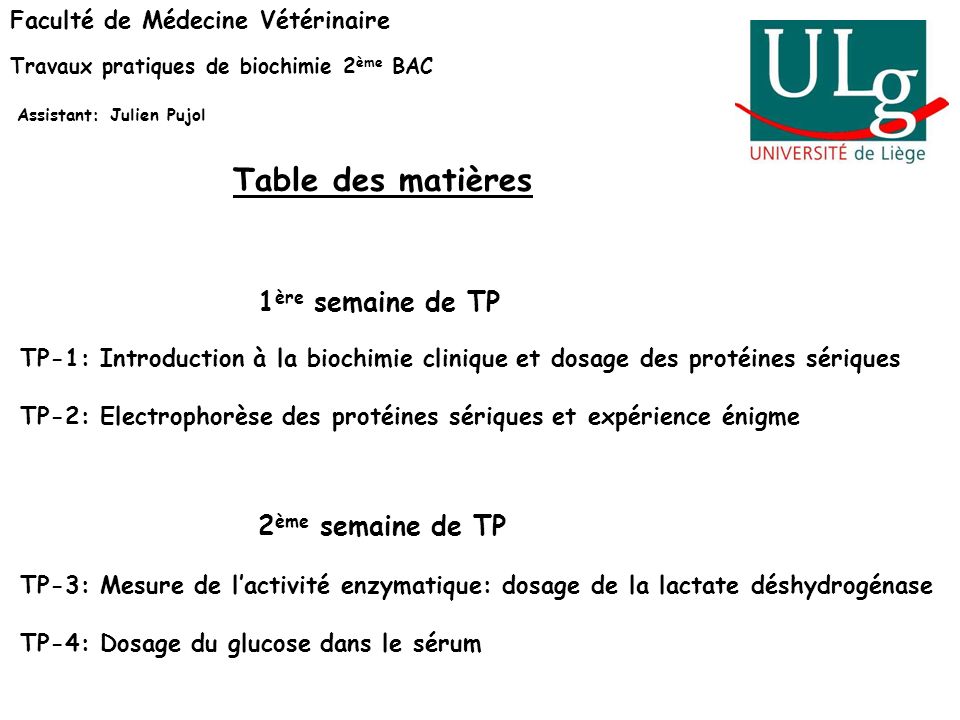 Faculté de Médecine Vétérinaire

Travaux pratiques de biochimie 2ème BAC

Assistant: Julien Pujol

ULg
UNIVERSITÉ de Liège

Table des matières

1ère semaine de TP

TP-1: Introduction à la biochimie clinique et dosage des protéines sériques

TP-2: Electrophorèse des protéines sériques et expérience énigme

2ème semaine de TP

TP-3: Mesure de l'activité enzymatique: dosage de la lactate déshydrogénase

TP-4: Dosage du glucose dans le sérum